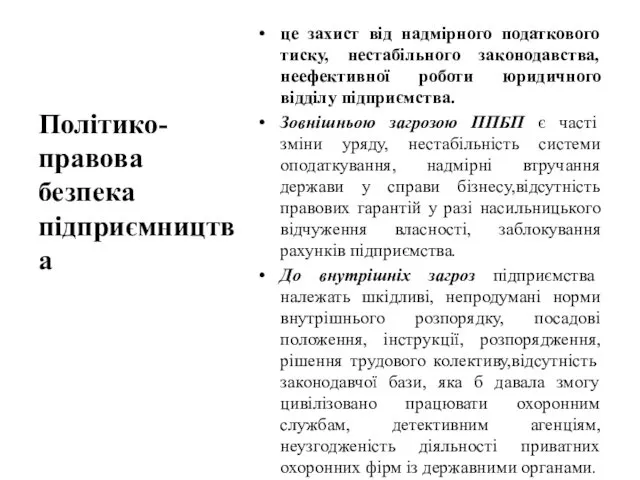 Політико-правова безпека підприємництва

• це захист від надмірного податкового тиску, нестабільного законодавства, неефективної роботи юридичного відділу підприємства.

• Зовнішньою загрозою ППБП є часті зміни уряду, нестабільність системи оподаткування, надмірні втручання держави у справи бізнесу,відсутність правових гарантій у разі насильницького відчуження власності, заблокування рахунків підприємства.

• До внутрішніх загроз підприємства належать шкідливі, непродумані норми внутрішнього розпорядку, посадові положення, інструкції, розпорядження, рішення трудового колективу,відсутність законодавчої бази, яка б давала змогу цивілізовано працювати охоронним службам, детективним агенціям, неузгодженість діяльності приватних охоронних фірм із державними органами.